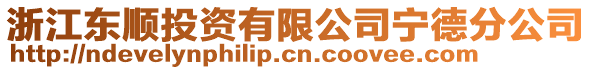 浙江东顺投资有限公司宁德分公司
http://ndevelynphilip.cn.coovee.com